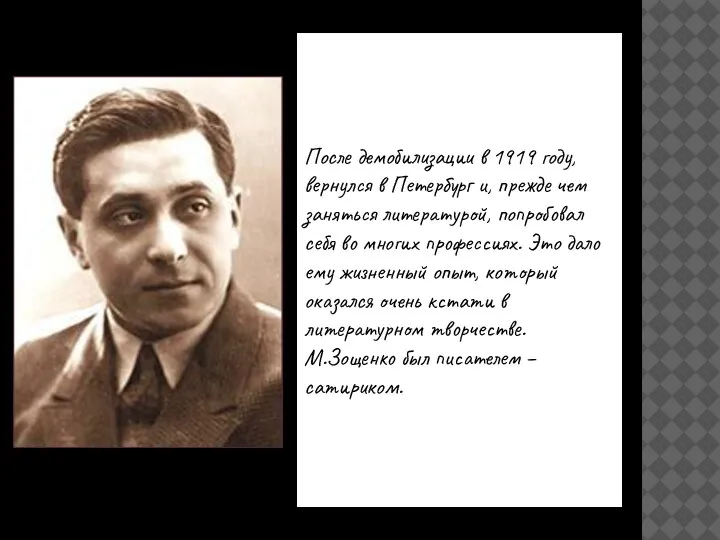 После демобилизации в 1919 году, вернулся в Петербург и, прежде чем заняться литературой, попробовал себя во многих профессиях. Это дало ему жизненный опыт, который оказался очень кстати в литературном творчестве. М.Зощенко был писателем – сатириком.